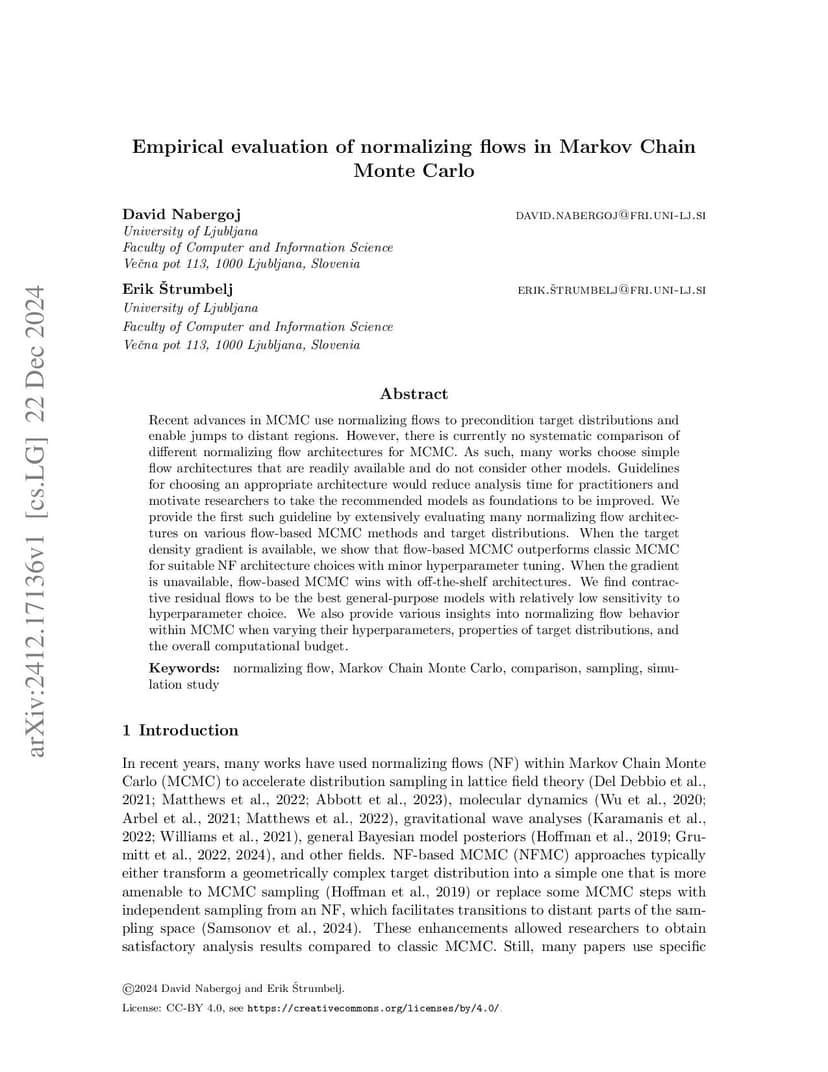 arXiv:2412.17136v1 [cs.LG] 22 Dec 2024

Empirical evaluation of normalizing flows in Markov Chain Monte Carlo

David Nabergoj DAVID.NABERGOJ@FRI.UNI-LJ.SI
University of Ljubljana
Faculty of Computer and Information Science
Večna pot 113, 1000 Ljubljana, Slovenia

Erik Štrumbelj ERIK.ŠTRUMBELJ@FRI.UNI-LJ.SI
University of Ljubljana
Faculty of Computer and Information Science
Večna pot 113, 1000 Ljubljana, Slovenia

Abstract

Recent advances in MCMC use normalizing flows to precondition target distributions and enable jumps to distant regions. However, there is currently no systematic comparison of different normalizing flow architectures for MCMC. As such, many works choose simple flow architectures that are readily available and do not consider other models. Guidelines for choosing an appropriate architecture would reduce analysis time for practitioners and motivate researchers to take the recommended models as foundations to be improved. We provide the first such guideline by extensively evaluating many normalizing flow architectures on various flow-based MCMC methods and target distributions. When the target density gradient is available, we show that flow-based MCMC outperforms classic MCMC for suitable NF architecture choices with minor hyperparameter tuning. When the gradient is unavailable, flow-based MCMC wins with off-the-shelf architectures. We find contractive residual flows to be the best general-purpose models with relatively low sensitivity to hyperparameter choice. We also provide various insights into normalizing flow behavior within MCMC when varying their hyperparameters, properties of target distributions, and the overall computational budget.

Keywords: normalizing flow, Markov Chain Monte Carlo, comparison, sampling, simulation study

1 Introduction

In recent years, many works have used normalizing flows (NF) within Markov Chain Monte Carlo (MCMC) to accelerate distribution sampling in lattice field theory (Del Debbio et al., 2021; Matthews et al., 2022; Abbott et al., 2023), molecular dynamics (Wu et al., 2020; Arbel et al., 2021; Matthews et al., 2022), gravitational wave analyses (Karamanis et al., 2022; Williams et al., 2021), general Bayesian model posteriors (Hoffman et al., 2019; Grumitt et al., 2022, 2024), and other fields. NF-based MCMC (NFMC) approaches typically either transform a geometrically complex target distribution into a simple one that is more amenable to MCMC sampling (Hoffman et al., 2019) or replace some MCMC steps with independent sampling from an NF, which facilitates transitions to distant parts of the sampling space (Samsonov et al., 2024). These enhancements allowed researchers to obtain satisfactory analysis results compared to classic MCMC. Still, many papers use specific

©2024 David Nabergoj and Erik Štrumbelj.
License: CC-BY 4.0, see https://creativecommons.org/licenses/by/4.0/.